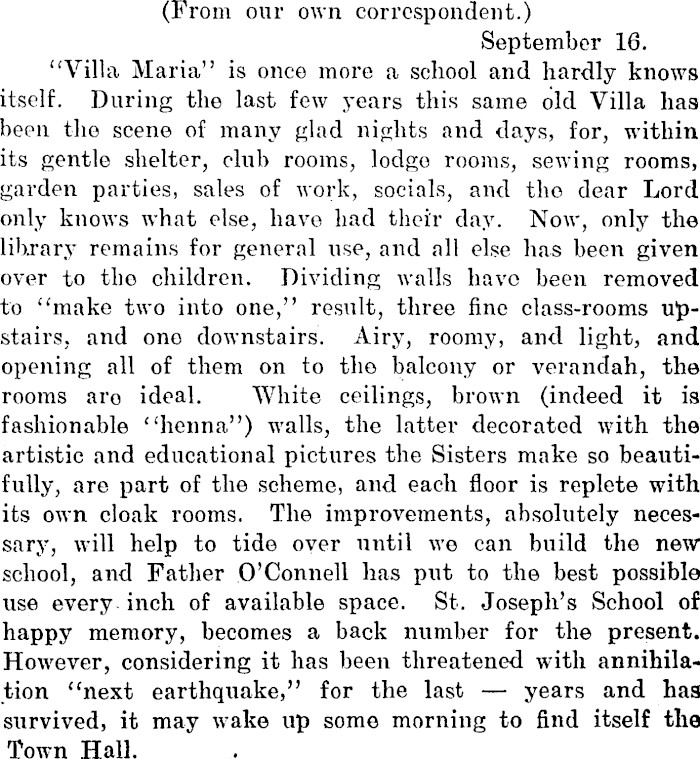 (From our own correspondent.)

September 16.

"Villa Maria" is once more a school and hardly knows itself. During the last few years this same old Villa has been the scene of many glad nights and days, for, within its gentle shelter, club rooms, lodge rooms, sewing rooms, garden parties, sales of work, socials, and the dear Lord only knows what else, have had their day. Now, only the library remains for general use, and all else has been given over to the children. Dividing walls have been removed to "make two into one," result, three fine class-rooms upstairs, and one downstairs. Airy, roomy, and light, and opening all of them on to the balcony or verandah, the rooms are ideal. White ceilings, brown (indeed it is fashionable "henna") walls, the latter decorated with the artistic and educational pictures the Sisters make so beautifully, are part of the scheme, and each floor is replete with its own cloak rooms. The improvements, absolutely necessary, will help to tide over until we can build the new school, and Father O'Connell has put to the best possible use every inch of available space. St. Joseph's School of happy memory, becomes a back number for the present. However, considering it has been threatened with annihilation "next earthquake," for the last — years and has survived, it may wake up some morning to find itself the Town Hall.